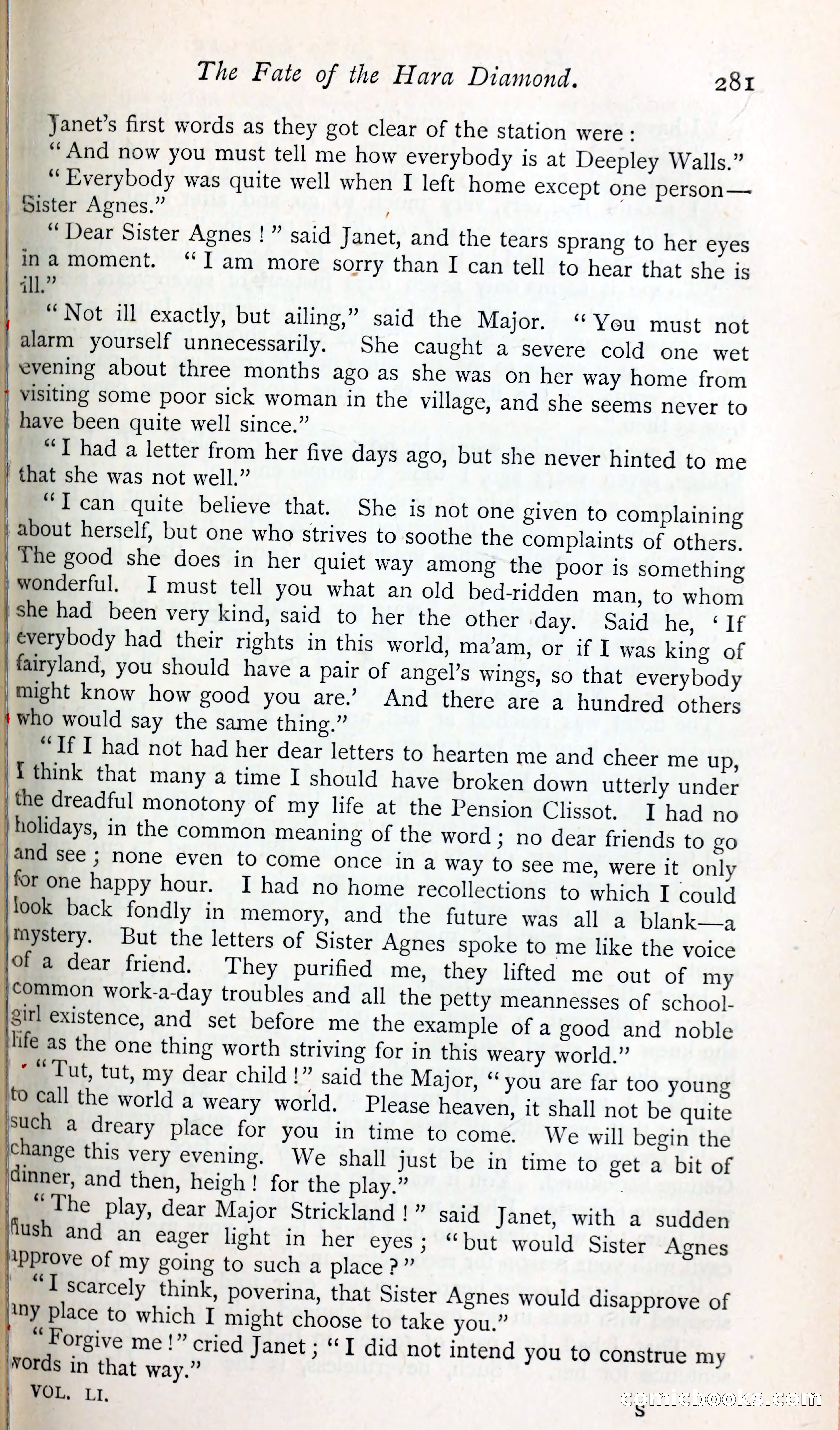 The Fate of the Hara Diamond. 281

Janet's first words as they got clear of the station were: "And now you must tell me how everybody is at Deepley Walls."

"Everybody was quite well when I left home except one person—Sister Agnes."

"Dear Sister Agnes!" said Janet, and the tears sprang to her eyes in a moment. "I am more sorry than I can tell to hear that she is ill."

"Not ill exactly, but ailing," said the Major. "You must not alarm yourself unnecessarily. She caught a severe cold one wet evening about three months ago as she was on her way home from visiting some poor sick woman in the village, and she seems never to have been quite well since."

"I had a letter from her five days ago, but she never hinted to me that she was not well."

"I can quite believe that. She is not one given to complaining about herself, but one who strives to soothe the complaints of others. The good she does in her quiet way among the poor is something wonderful. I must tell you what an old bed-ridden man, to whom she had been very kind, said to her the other day. Said he, 'If everybody had their rights in this world, ma'am, or if I was king of fairyland, you should have a pair of angel's wings, so that everybody might know how good you are.' And there are a hundred others who would say the same thing."

"If I had not had her dear letters to hearten me and cheer me up, I think that many a time I should have broken down utterly under the dreadful monotony of my life at the Pension Clissot. I had no holidays, in the common meaning of the word; no dear friends to go and see; none even to come once in a way to see me, were it only for one happy hour. I had no home recollections to which I could look back fondly in memory, and the future was all a blank—a mystery. But the letters of Sister Agnes spoke to me like the voice of a dear friend. They purified me, they lifted me out of my common work-a-day troubles and all the petty meannesses of school-girl existence, and set before me the example of a good and noble life as the one thing worth striving for in this weary world."

"Tut, tut, my dear child!" said the Major, "you are far too young to call the world a weary world. Please heaven, it shall not be quite such a dreary place for you in time to come. We will begin the change this very evening. We shall just be in time to get a bit of dinner, and then, heigh! for the play."

"The play, dear Major Strickland!" said Janet, with a sudden flush and an eager light in her eyes; "but would Sister Agnes approve of my going to such a place?"

"I scarcely think, poverina, that Sister Agnes would disapprove of any place to which I might choose to take you."

"Forgive me!" cried Janet; "I did not intend you to construe my words in that way."

VOL. LI. S

comicbooks.com